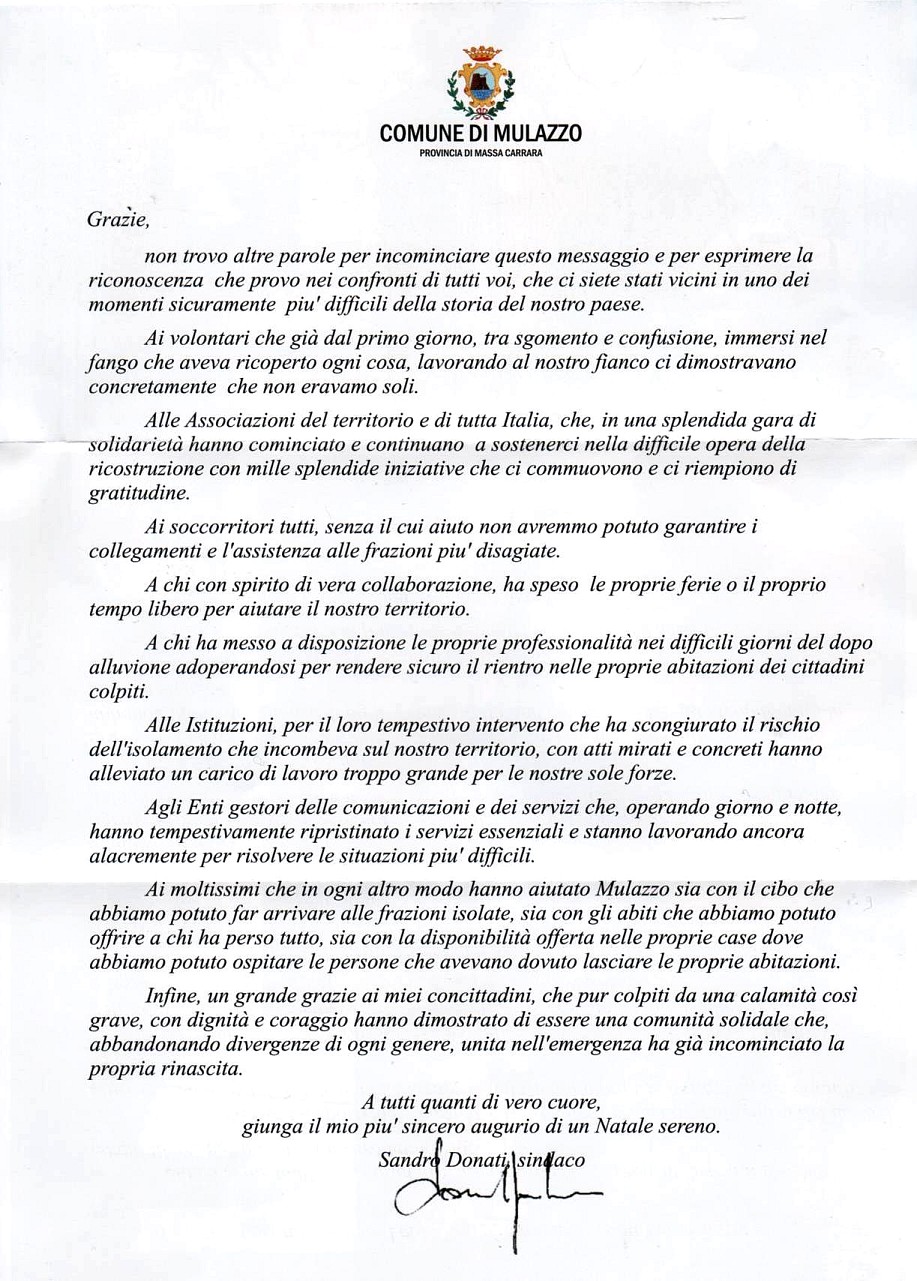 COMUNE DI MULAZZO
PROVINCIA DI MASSA CARRARA

Grazie,

non trovo altre parole per incominciare questo messaggio e per esprimere la riconoscenza che provo nei confronti di tutti voi, che ci siete stati vicini in uno dei momenti sicuramente piu' difficili della storia del nostro paese.

Ai volontari che già dal primo giorno, tra sgomento e confusione, immersi nel fango che aveva ricoperto ogni cosa, lavorando al nostro fianco ci dimostravano concretamente che non eravamo soli.

Alle Associazioni del territorio e di tutta Italia, che, in una splendida gara di solidarietà hanno cominciato e continuano a sostenerci nella difficile opera della ricostruzione con mille splendide iniziative che ci commuovono e ci riempiono di gratitudine.

Ai soccorritori tutti, senza il cui aiuto non avremmo potuto garantire i collegamenti e l'assistenza alle frazioni piu' disagiate.

A chi con spirito di vera collaborazione, ha speso le proprie ferie o il proprio tempo libero per aiutare il nostro territorio.

A chi ha messo a disposizione le proprie professionalità nei difficili giorni del dopo alluvione adoperandosi per rendere sicuro il rientro nelle proprie abitazioni dei cittadini colpiti.

Alle Istituzioni, per il loro tempestivo intervento che ha scongiurato il rischio dell'isolamento che incombeva sul nostro territorio, con atti mirati e concreti hanno alleviato un carico di lavoro troppo grande per le nostre sole forze.

Agli Enti gestori delle comunicazioni e dei servizi che, operando giorno e notte, hanno tempestivamente ripristinato i servizi essenziali e stanno lavorando ancora alacremente per risolvere le situazioni piu' difficili.

Ai moltissimi che in ogni altro modo hanno aiutato Mulazzo sia con il cibo che abbiamo potuto far arrivare alle frazioni isolate, sia con gli abiti che abbiamo potuto offrire a chi ha perso tutto, sia con la disponibilità offerta nelle proprie case dove abbiamo potuto ospitare le persone che avevano dovuto lasciare le proprie abitazioni.

Infine, un grande grazie ai miei concittadini, che pur colpiti da una calamità così grave, con dignità e coraggio hanno dimostrato di essere una comunità solidale che, abbandonando divergenze di ogni genere, unita nell'emergenza ha già incominciato la propria rinascita.

A tutti quanti di vero cuore,
giunga il mio piu' sincero augurio di un Natale sereno.

Sandro Donati, sindaco